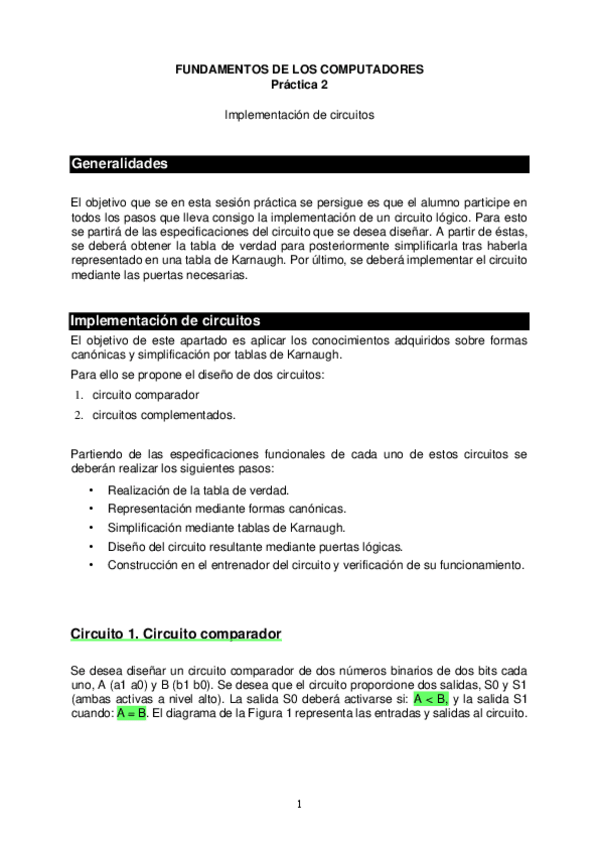 FUNDAMENTOS DE LOS COMPUTADORES
Práctica 2

Implementación de circuitos

Generalidades

El objetivo que se en esta sesión práctica se persigue es que el alumno participe en todos los pasos que lleva consigo la implementación de un circuito lógico. Para esto se partirá de las especificaciones del circuito que se desea diseñar. A partir de éstas, se deberá obtener la tabla de verdad para posteriormente simplificarla tras haberla representado en una tabla de Karnaugh. Por último, se deberá implementar el circuito mediante las puertas necesarias.

Implementación de circuitos

El objetivo de este apartado es aplicar los conocimientos adquiridos sobre formas canónicas y simplificación por tablas de Karnaugh.

Para ello se propone el diseño de dos circuitos:

1. circuito comparador
2. circuitos complementados.

Partiendo de las especificaciones funcionales de cada uno de estos circuitos se deberán realizar los siguientes pasos:

• Realización de la tabla de verdad.
• Representación mediante formas canónicas.
• Simplificación mediante tablas de Karnaugh.
• Diseño del circuito resultante mediante puertas lógicas.
• Construcción en el entrenador del circuito y verificación de su funcionamiento.

Circuito 1. Circuito comparador

Se desea diseñar un circuito comparador de dos números binarios de dos bits cada uno, A (a1 a0) y B (b1 b0). Se desea que el circuito proporcione dos salidas, S0 y S1 (ambas activas a nivel alto). La salida S0 deberá activarse si: A < B, y la salida S1 cuando: A = B. El diagrama de la Figura 1 representa las entradas y salidas al circuito.

1